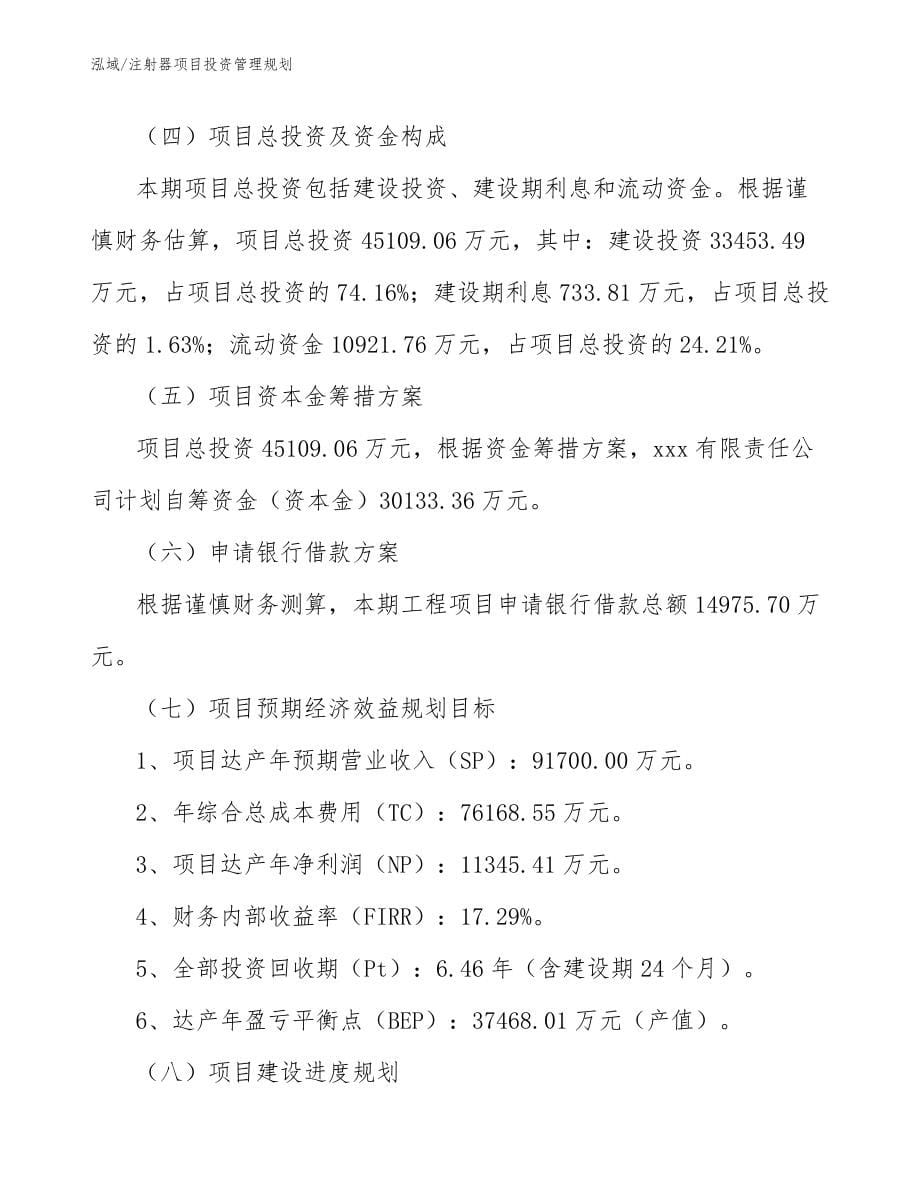 泓域/注射器项目投资管理规划

（四）项目总投资及资金构成

本期项目总投资包括建设投资、建设期利息和流动资金。根据谨慎财务估算，项目总投资 45109.06 万元，其中：建设投资 33453.49 万元，占项目总投资的 74.16%；建设期利息 733.81 万元，占项目总投资的 1.63%；流动资金 10921.76 万元，占项目总投资的 24.21%。

（五）项目资本金筹措方案

项目总投资 45109.06 万元，根据资金筹措方案，xxx 有限责任公司计划自筹资金（资本金）30133.36 万元。

（六）申请银行借款方案

根据谨慎财务测算，本期工程项目申请银行借款总额 14975.70 万元。

（七）项目预期经济效益规划目标

1、项目达产年预期营业收入（SP）：91700.00 万元。

2、年综合总成本费用（TC）：76168.55 万元。

3、项目达产年净利润（NP）：11345.41 万元。

4、财务内部收益率（FIRR）：17.29%。

5、全部投资回收期（Pt）：6.46 年（含建设期 24 个月）。

6、达产年盈亏平衡点（BEP）：37468.01 万元（产值）。

（八）项目建设进度规划